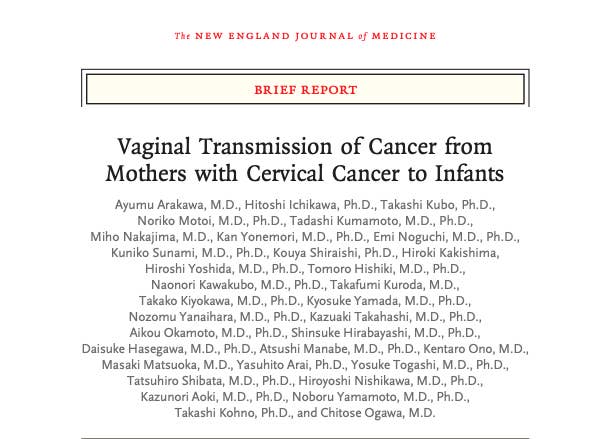 The NEW ENGLAND JOURNAL of MEDICINE

BRIEF REPORT

Vaginal Transmission of Cancer from Mothers with Cervical Cancer to Infants

Ayumu Arakawa, M.D., Hitoshi Ichikawa, Ph.D., Takashi Kubo, Ph.D., Noriko Motoi, M.D., Ph.D., Tadashi Kumamoto, M.D., Ph.D., Miho Nakajima, M.D., Kan Yonemori, M.D., Ph.D., Emi Noguchi, M.D., Ph.D., Kuniko Sunami, M.D., Ph.D., Kouya Shiraishi, Ph.D., Hiroki Kakishima, Hiroshi Yoshida, M.D., Ph.D., Tomoro Hishiki, M.D., Ph.D., Naonori Kawakubo, M.D., Ph.D., Takafumi Kuroda, M.D., Takako Kiyokawa, M.D., Ph.D., Kyosuke Yamada, M.D., Ph.D., Nozomu Yanaihara, M.D., Ph.D., Kazuaki Takahashi, M.D., Ph.D., Aikou Okamoto, M.D., Ph.D., Shinsuke Hirabayashi, M.D., Ph.D., Daisuke Hasegawa, M.D., Ph.D., Atsushi Manabe, M.D., Ph.D., Kentaro Ono, M.D., Masaki Matsuoka, M.D., Yasuhito Arai, Ph.D., Yosuke Togashi, M.D., Ph.D., Tatsuhiro Shibata, M.D., Ph.D., Hiroyoshi Nishikawa, M.D., Ph.D., Kazunori Aoki, M.D., Ph.D., Noboru Yamamoto, M.D., Ph.D., Takashi Kohno, Ph.D., and Chitose Ogawa, M.D.